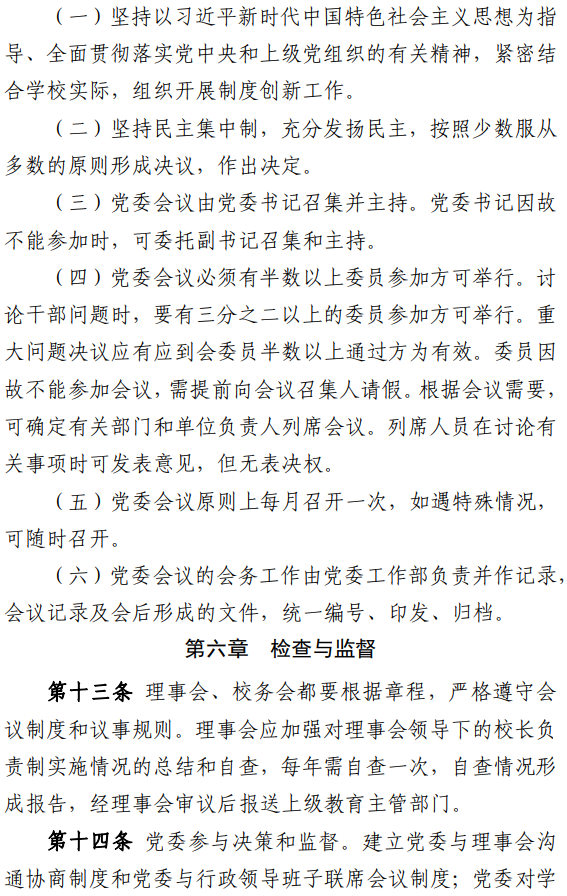 （一）坚持以习近平新时代中国特色社会主义思想为指导、全面贯彻落实党中央和上级党组织的有关精神，紧密结合学校实际，组织开展制度创新工作。

（二）坚持民主集中制，充分发扬民主，按照少数服从多数的原则形成决议，作出决定。

（三）党委会议由党委书记召集并主持。党委书记因故不能参加时，可委托副书记召集和主持。

（四）党委会议必须有半数以上委员参加方可举行。讨论干部问题时，要有三分之二以上的委员参加方可举行。重大问题决议应有应到会委员半数以上通过方为有效。委员因故不能参加会议，需提前向会议召集人请假。根据会议需要，可确定有关部门和单位负责人列席会议。列席人员在讨论有关事项时可发表意见，但无表决权。

（五）党委会议原则上每月召开一次，如遇特殊情况，可随时召开。

（六）党委会议的会务工作由党委工作部负责并作记录，会议记录及会后形成的文件，统一编号、印发、归档。

第六章　检查与监督

第十三条 理事会、校务会都要根据章程，严格遵守会议制度和议事规则。理事会应加强对理事会领导下的校长负责制实施情况的总结和自查，每年需自查一次，自查情况形成报告，经理事会审议后报送上级教育主管部门。

第十四条 党委参与决策和监督。建立党委与理事会沟通协商制度和党委与行政领导班子联席会议制度；党委对学